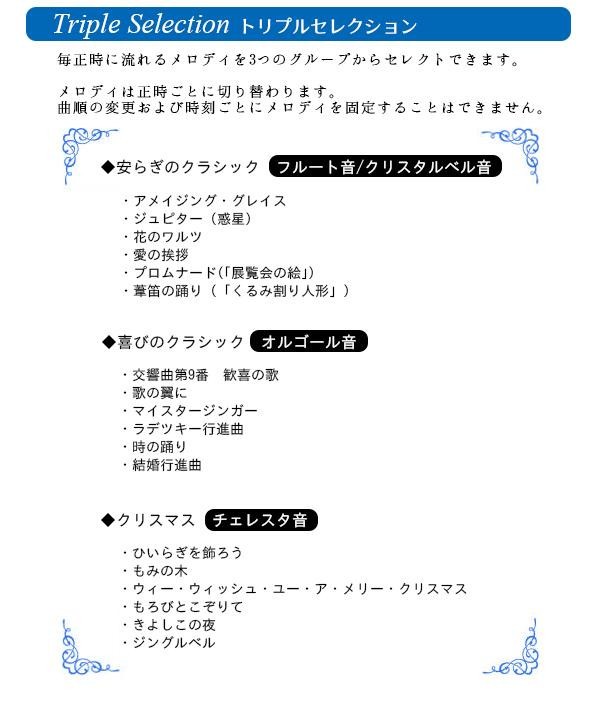 Triple Selection トリプルセレクション

毎正時に流れるメロディを3つのグループからセレクトできます。

メロディは正時ごとに切り替わります。
曲順の変更および時刻ごとにメロディを固定することはできません。

◆安らぎのクラシック フルート音/クリスタルベル音

・アメイジング・グレイス
・ジュピター（惑星）
・花のワルツ
・愛の挨拶
・プロムナード(「展覧会の絵」)
・葦笛の踊り（「くるみ割り人形」）

◆喜びのクラシック オルゴール音

・交響曲第9番　歓喜の歌
・歌の翼に
・マイスタージンガー
・ラデツキー行進曲
・時の踊り
・結婚行進曲

◆クリスマス チェレスタ音

・ひいらぎを飾ろう
・もみの木
・ウィー・ウィッシュ・ユー・ア・メリー・クリスマス
・もろびとこぞりて
・きよしこの夜
・ジングルベル